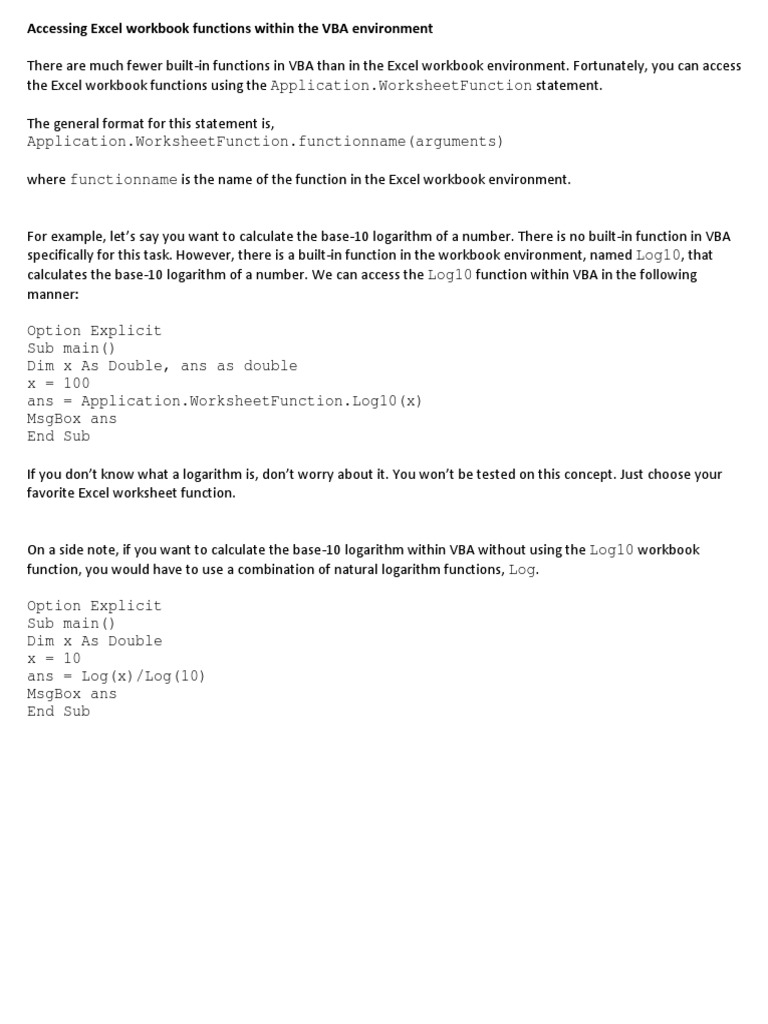 Accessing Excel workbook functions within the VBA environment

There are much fewer built-in functions in VBA than in the Excel workbook environment. Fortunately, you can access the Excel workbook functions using the Application.WorksheetFunction statement.

The general format for this statement is,
Application.WorksheetFunction.functionname(arguments)

where functionname is the name of the function in the Excel workbook environment.

For example, let's say you want to calculate the base-10 logarithm of a number. There is no built-in function in VBA specifically for this task. However, there is a built-in function in the workbook environment, named Log10, that calculates the base-10 logarithm of a number. We can access the Log10 function within VBA in the following manner:

Option Explicit
Sub main()
Dim x As Double, ans as double
x = 100
ans = Application.WorksheetFunction.Log10(x)
MsgBox ans
End Sub

If you don't know what a logarithm is, don't worry about it. You won't be tested on this concept. Just choose your favorite Excel worksheet function.

On a side note, if you want to calculate the base-10 logarithm within VBA without using the Log10 workbook function, you would have to use a combination of natural logarithm functions, Log.

Option Explicit
Sub main()
Dim x As Double
x = 10
ans = Log(x)/Log(10)
MsgBox ans
End Sub